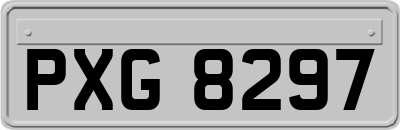 PXG 8297